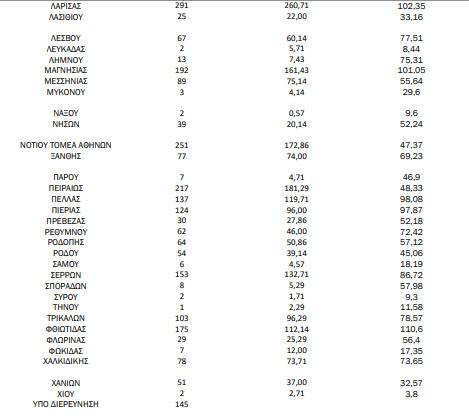 | | | | |
|---|---|---|---|
| ΛΑΡΙΣΑΣ | 291 | 260,71 | 102,35 |
| ΛΑΣΙΘΙΟΥ | 25 | 22,00 | 33,16 |
| ΛΕΣΒΟΥ | 67 | 60,14 | 77,51 |
| ΛΕΥΚΑΔΑΣ | 2 | 5,71 | 8,44 |
| ΛΗΜΝΟΥ | 13 | 7,43 | 75,31 |
| ΜΑΓΝΗΣΙΑΣ | 192 | 161,43 | 101,05 |
| ΜΕΣΣΗΝΙΑΣ | 89 | 75,14 | 55,64 |
| ΜΥΚΟΝΟΥ | 3 | 4,14 | 29,6 |
| ΝΑΞΟΥ | 2 | 0,57 | 9,6 |
| ΝΗΣΩΝ | 39 | 20,14 | 52,24 |
| ΝΟΤΙΟΥ ΤΟΜΕΑ ΑΘΗΝΩΝ | 251 | 172,86 | 47,37 |
| ΞΑΝΘΗΣ | 77 | 74,00 | 69,23 |
| ΠΑΡΟΥ | 7 | 4,71 | 46,9 |
| ΠΕΙΡΑΙΩΣ | 217 | 181,29 | 48,33 |
| ΠΕΛΛΑΣ | 137 | 119,71 | 98,08 |
| ΠΙΕΡΙΑΣ | 124 | 96,00 | 97,87 |
| ΠΡΕΒΕΖΑΣ | 30 | 27,86 | 52,18 |
| ΡΕΘΥΜΝΟΥ | 62 | 46,00 | 72,42 |
| ΡΟΔΟΠΗΣ | 64 | 50,86 | 57,12 |
| ΡΟΔΟΥ | 54 | 39,14 | 45,06 |
| ΣΑΜΟΥ | 6 | 4,57 | 18,19 |
| ΣΕΡΡΩΝ | 153 | 132,71 | 86,72 |
| ΣΠΟΡΑΔΩΝ | 8 | 5,29 | 57,98 |
| ΣΥΡΟΥ | 2 | 1,71 | 9,3 |
| ΤΗΝΟΥ | 1 | 2,29 | 11,58 |
| ΤΡΙΚΑΛΩΝ | 103 | 96,29 | 78,57 |
| ΦΘΙΩΤΙΔΑΣ | 175 | 112,14 | 110,6 |
| ΦΛΩΡΙΝΑΣ | 29 | 25,29 | 56,4 |
| ΦΩΚΙΔΑΣ | 7 | 12,00 | 17,35 |
| ΧΑΛΚΙΔΙΚΗΣ | 78 | 73,71 | 73,65 |
| ΧΑΝΙΩΝ | 51 | 37,00 | 32,57 |
| ΧΙΟΥ | 2 | 2,71 | 3,8 |
| ΥΠΟ ΔΙΕΡΕΥΝΗΣΗ | 145 | | |